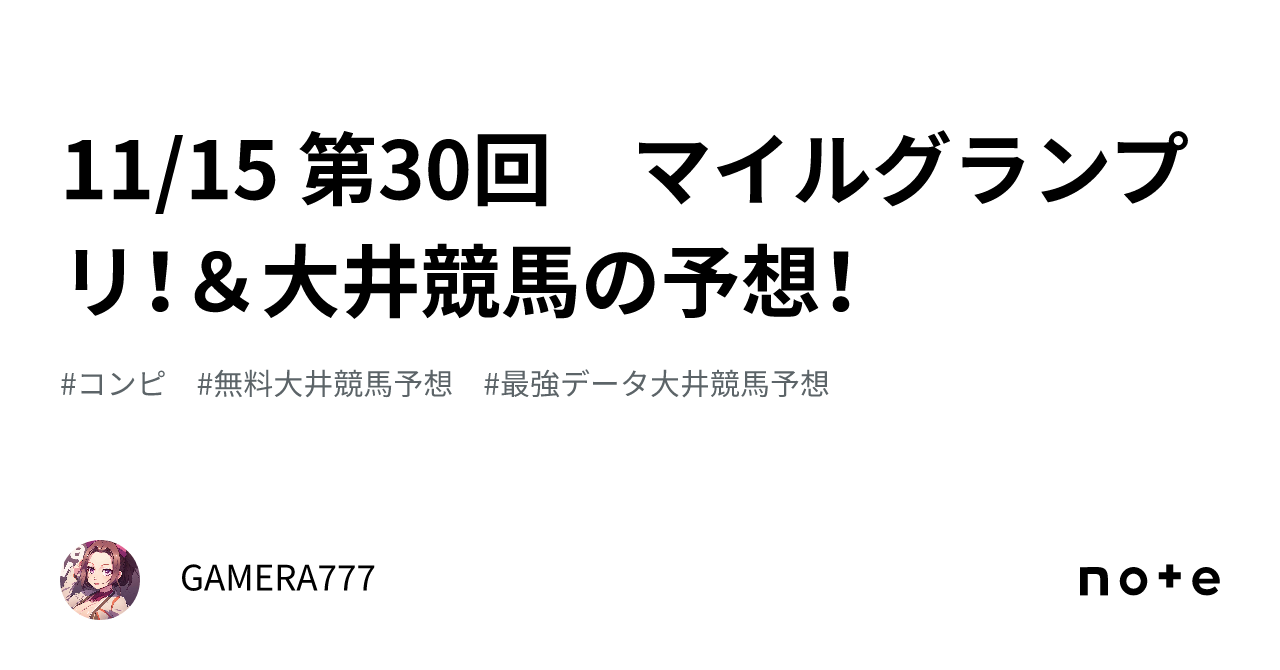 11/15 第30回　マイルグランプリ！＆大井競馬の予想！

#コンピ　#無料大井競馬予想　#最強データ大井競馬予想

GAMERA777

note